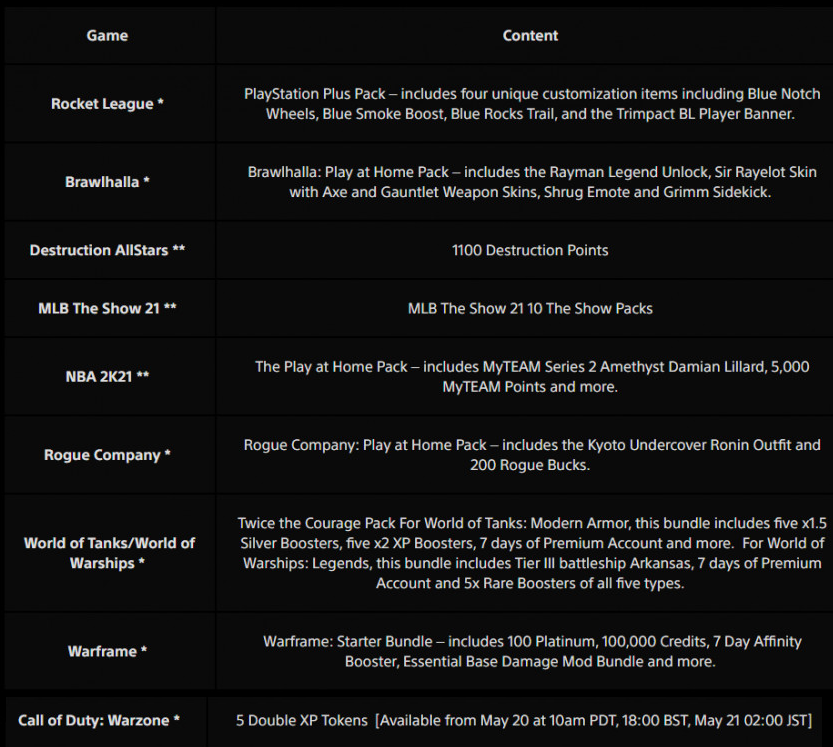 | Game | Content |
|---|---|
| Rocket League * | PlayStation Plus Pack – includes four unique customization items including Blue Notch Wheels, Blue Smoke Boost, Blue Rocks Trail, and the Trimpact BL Player Banner. |
| Brawlhalla * | Brawlhalla: Play at Home Pack – includes the Rayman Legend Unlock, Sir Rayelot Skin with Axe and Gauntlet Weapon Skins, Shrug Emote and Grimm Sidekick. |
| Destruction AllStars ** | 1100 Destruction Points |
| MLB The Show 21 ** | MLB The Show 21 10 The Show Packs |
| NBA 2K21 ** | The Play at Home Pack – includes MyTEAM Series 2 Amethyst Damian Lillard, 5,000 MyTEAM Points and more. |
| Rogue Company * | Rogue Company: Play at Home Pack – includes the Kyoto Undercover Ronin Outfit and 200 Rogue Bucks. |
| World of Tanks/World of Warships * | Twice the Courage Pack For World of Tanks: Modern Armor, this bundle includes five x1.5 Silver Boosters, five x2 XP Boosters, 7 days of Premium Account and more. For World of Warships: Legends, this bundle includes Tier III battleship Arkansas, 7 days of Premium Account and 5x Rare Boosters of all five types. |
| Warframe * | Warframe: Starter Bundle – includes 100 Platinum, 100,000 Credits, 7 Day Affinity Booster, Essential Base Damage Mod Bundle and more. |
| Call of Duty: Warzone * | 5 Double XP Tokens [Available from May 20 at 10am PDT, 18:00 BST, May 21 02:00 JST] |